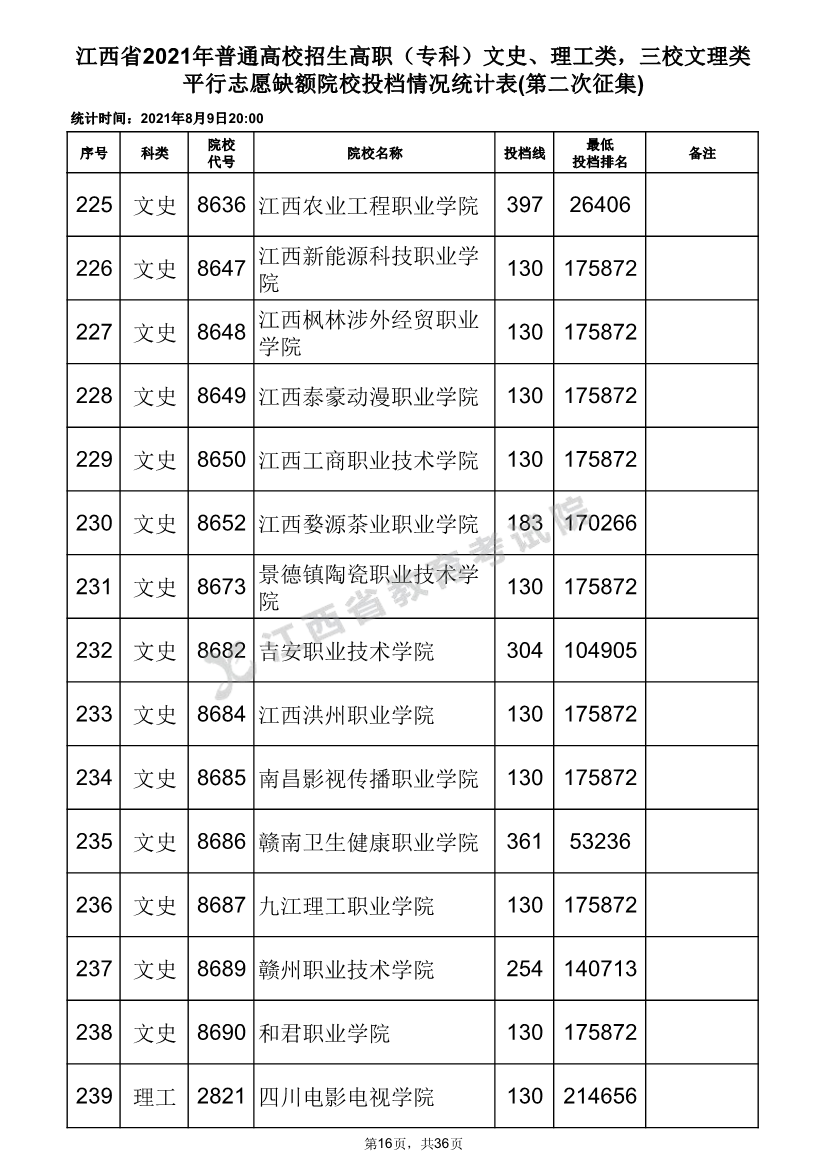 江西省2021年普通高校招生高职（专科）文史、理工类，三校文理类平行志愿缺额院校投档情况统计表(第二次征集)

统计时间：2021年8月9日20:00

| 序号 | 科类 | 院校代号 | 院校名称 | 投档线 | 最低投档排名 | 备注 |
|---|---|---|---|---|---|---|
| 225 | 文史 | 8636 | 江西农业工程职业学院 | 397 | 26406 | |
| 226 | 文史 | 8647 | 江西新能源科技职业学院 | 130 | 175872 | |
| 227 | 文史 | 8648 | 江西枫林涉外经贸职业学院 | 130 | 175872 | |
| 228 | 文史 | 8649 | 江西泰豪动漫职业学院 | 130 | 175872 | |
| 229 | 文史 | 8650 | 江西工商职业技术学院 | 130 | 175872 | |
| 230 | 文史 | 8652 | 江西婺源茶业职业学院 | 183 | 170266 | |
| 231 | 文史 | 8673 | 景德镇陶瓷职业技术学院 | 130 | 175872 | |
| 232 | 文史 | 8682 | 吉安职业技术学院 | 304 | 104905 | |
| 233 | 文史 | 8684 | 江西洪州职业学院 | 130 | 175872 | |
| 234 | 文史 | 8685 | 南昌影视传播职业学院 | 130 | 175872 | |
| 235 | 文史 | 8686 | 赣南卫生健康职业学院 | 361 | 53236 | |
| 236 | 文史 | 8687 | 九江理工职业学院 | 130 | 175872 | |
| 237 | 文史 | 8689 | 赣州职业技术学院 | 254 | 140713 | |
| 238 | 文史 | 8690 | 和君职业学院 | 130 | 175872 | |
| 239 | 理工 | 2821 | 四川电影电视学院 | 130 | 214656 | |

江西省教育考试院

第16页，共36页